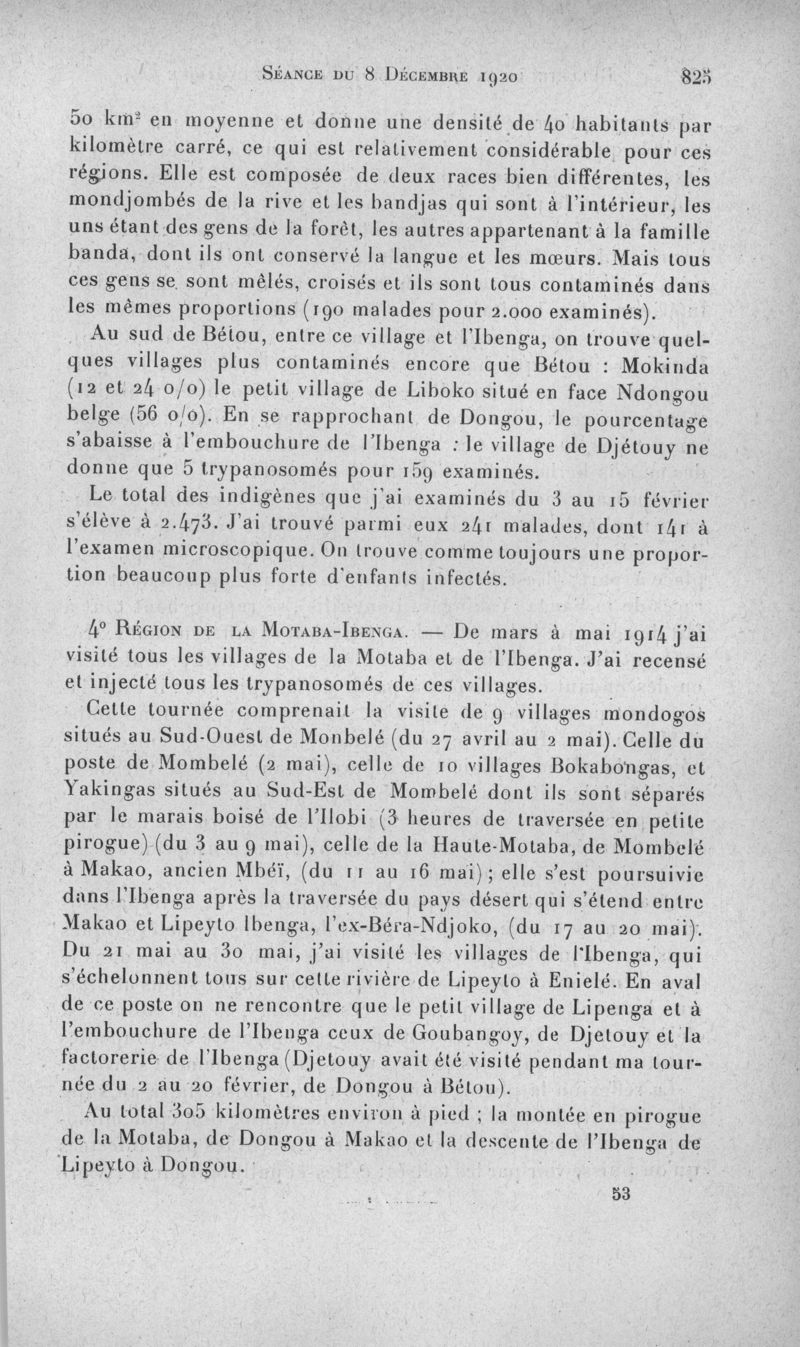 Séance du 8 Décembre 1920 825

50 km² en moyenne et donne une densité de 40 habitants par kilomètre carré, ce qui est relativement considérable pour ces régions. Elle est composée de deux races bien différentes, les mondjombés de la rive et les bandjas qui sont à l'intérieur, les uns étant des gens de la forêt, les autres appartenant à la famille banda, dont ils ont conservé la langue et les mœurs. Mais tous ces gens se sont mêlés, croisés et ils sont tous contaminés dans les mêmes proportions (190 malades pour 2.000 examinés).

Au sud de Bétou, entre ce village et l'Ibenga, on trouve quelques villages plus contaminés encore que Bétou : Mokinda (12 et 24 o/o) le petit village de Liboko situé en face Ndongou belge (56 o/o). En se rapprochant de Dongou, le pourcentage s'abaisse à l'embouchure de l'Ibenga : le village de Djétouy ne donne que 5 trypanosomés pour 159 examinés.

Le total des indigènes que j'ai examinés du 3 au 15 février s'élève à 2.473. J'ai trouvé parmi eux 241 malades, dont 141 à l'examen microscopique. On trouve comme toujours une proportion beaucoup plus forte d'enfants infectés.

4° Région de la Motaba-Ibenga. — De mars à mai 1914 j'ai visité tous les villages de la Motaba et de l'Ibenga. J'ai recensé et injecté tous les trypanosomés de ces villages.

Cette tournée comprenait la visite de 9 villages mondogos situés au Sud-Ouest de Monbelé (du 27 avril au 2 mai). Celle du poste de Mombelé (2 mai), celle de 10 villages Bokabongas, et Yakingas situés au Sud-Est de Mombelé dont ils sont séparés par le marais boisé de l'Ilobi (3 heures de traversée en petite pirogue) (du 3 au 9 mai), celle de la Haute-Motaba, de Mombelé à Makao, ancien Mbéï, (du 11 au 16 mai) ; elle s'est poursuivie dans l'Ibenga après la traversée du pays désert qui s'étend entre Makao et Lipeyto Ibenga, l'ex-Béra-Ndjoko, (du 17 au 20 mai). Du 21 mai au 30 mai, j'ai visité les villages de l'Ibenga, qui s'échelonnent tous sur cette rivière de Lipeyto à Enielé. En aval de ce poste on ne rencontre que le petit village de Lipenga et à l'embouchure de l'Ibenga ceux de Goubangoy, de Djetouy et la factorerie de l'Ibenga (Djetouy avait été visité pendant ma tournée du 2 au 20 février, de Dongou à Bétou).

Au total 305 kilomètres environ à pied ; la montée en pirogue de la Motaba, de Dongou à Makao et la descente de l'Ibenga de Lipeyto à Dongou.

53